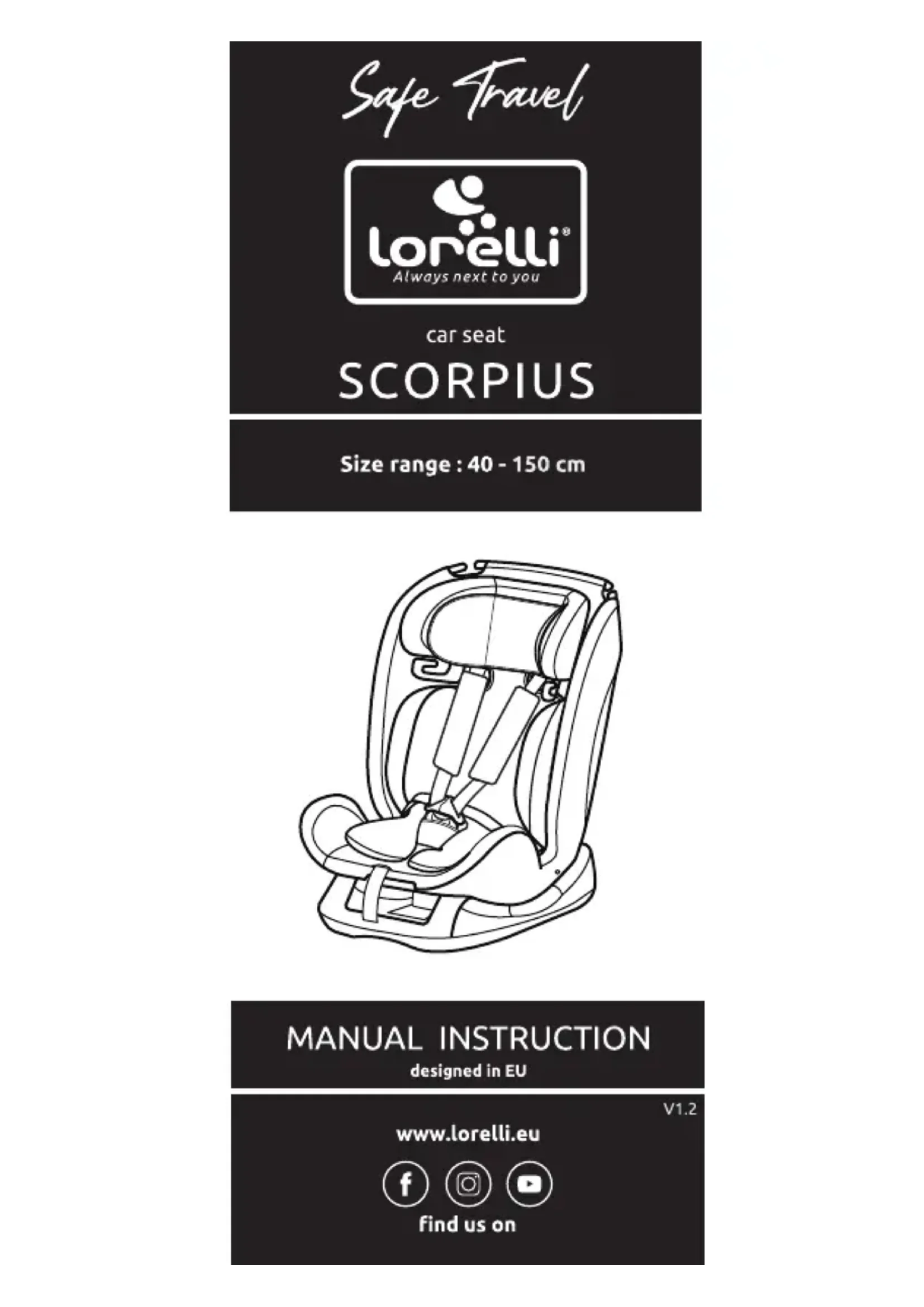 Safe Travel

lorelli®
Always next to you

car seat

SCORPIUS

Size range : 40 - 150 cm

MANUAL INSTRUCTION
designed in EU

V1.2

www.lorelli.eu

find us on